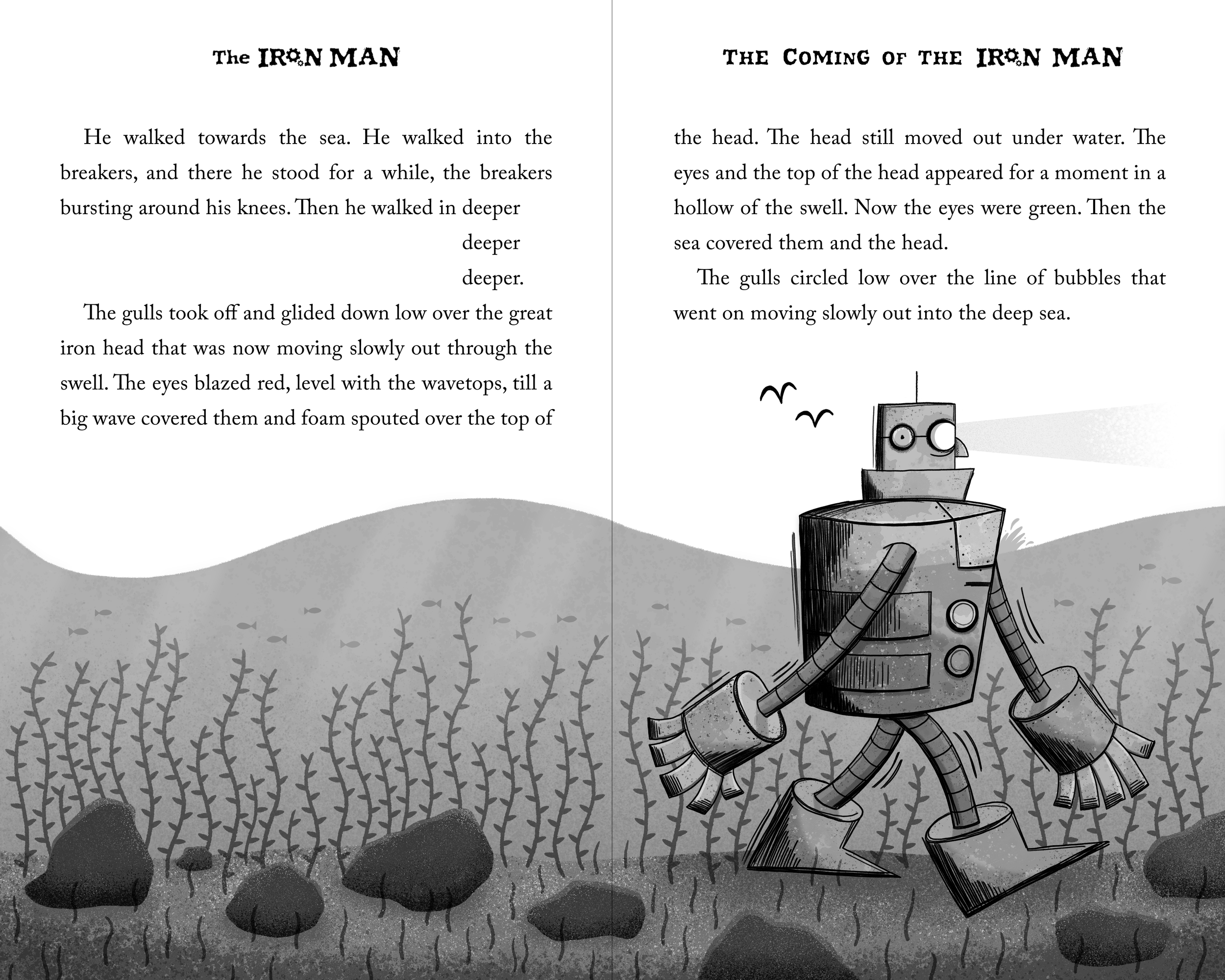 The IRON MAN

He walked towards the sea. He walked into the breakers, and there he stood for a while, the breakers bursting around his knees. Then he walked in deeper

deeper

deeper.

The gulls took off and glided down low over the great iron head that was now moving slowly out through the swell. The eyes blazed red, level with the wavetops, till a big wave covered them and foam spouted over the top of

THE COMING OF THE IRON MAN

the head. The head still moved out under water. The eyes and the top of the head appeared for a moment in a hollow of the swell. Now the eyes were green. Then the sea covered them and the head.

The gulls circled low over the line of bubbles that went on moving slowly out into the deep sea.